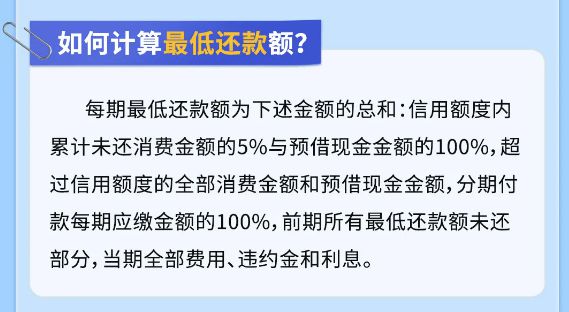 如何计算最低还款额?

每期最低还款额为下述金额的总和：信用额度内累计未还消费金额的5%与预借现金金额的100%，超过信用额度的全部消费金额和预借现金金额，分期付款每期应缴金额的100%，前期所有最低还款额未还部分，当期全部费用、违约金和利息。